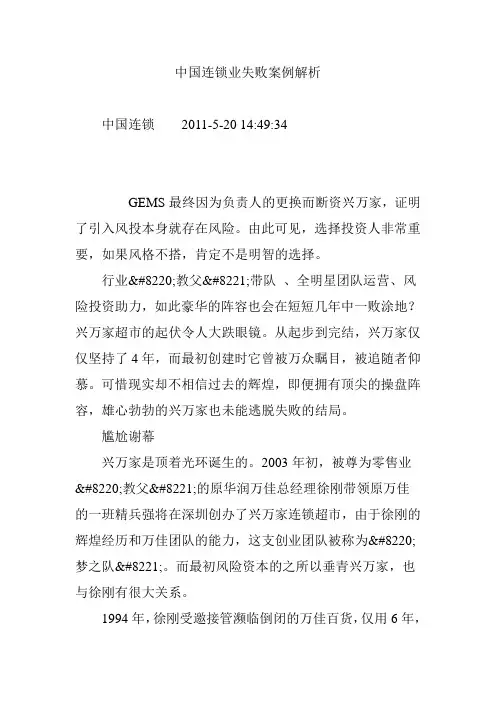 中国连锁业失败案例解析

中国连锁　　2011-5-20 14:49:34

GEMS 最终因为负责人的更换而断资兴万家，证明了引入风投本身就存在风险。由此可见，选择投资人非常重要，如果风格不搭，肯定不是明智的选择。

行业&#8220;教父&#8221;带队 、全明星团队运营、风险投资助力，如此豪华的阵容也会在短短几年中一败涂地？兴万家超市的起伏令人大跌眼镜。从起步到完结，兴万家仅仅坚持了 4 年，而最初创建时它曾被万众瞩目，被追随者仰慕。可惜现实却不相信过去的辉煌，即便拥有顶尖的操盘阵容，雄心勃勃的兴万家也未能逃脱失败的结局。

尴尬谢幕

兴万家是顶着光环诞生的。2003 年初，被尊为零售业&#8220;教父&#8221;的原华润万佳总经理徐刚带领原万佳的一班精兵强将在深圳创办了兴万家连锁超市，由于徐刚的辉煌经历和万佳团队的能力，这支创业团队被称为&#8220;梦之队&#8221;。而最初风险资本的之所以垂青兴万家，也与徐刚有很大关系。

1994 年，徐刚受邀接管濒临倒闭的万佳百货，仅用 6 年，